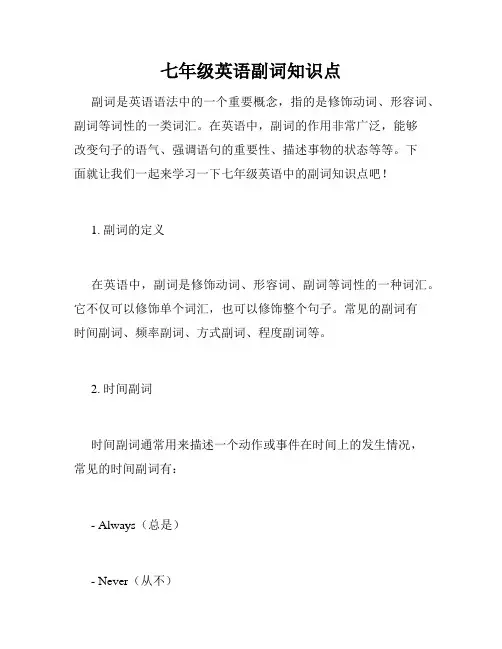 七年级英语副词知识点

副词是英语语法中的一个重要概念，指的是修饰动词、形容词、副词等词性的一类词汇。在英语中，副词的作用非常广泛，能够改变句子的语气、强调语句的重要性、描述事物的状态等等。下面就让我们一起来学习一下七年级英语中的副词知识点吧！

1. 副词的定义

在英语中，副词是修饰动词、形容词、副词等词性的一种词汇。它不仅可以修饰单个词汇，也可以修饰整个句子。常见的副词有时间副词、频率副词、方式副词、程度副词等。

2. 时间副词

时间副词通常用来描述一个动作或事件在时间上的发生情况，常见的时间副词有：

- Always（总是）

- Never（从不）